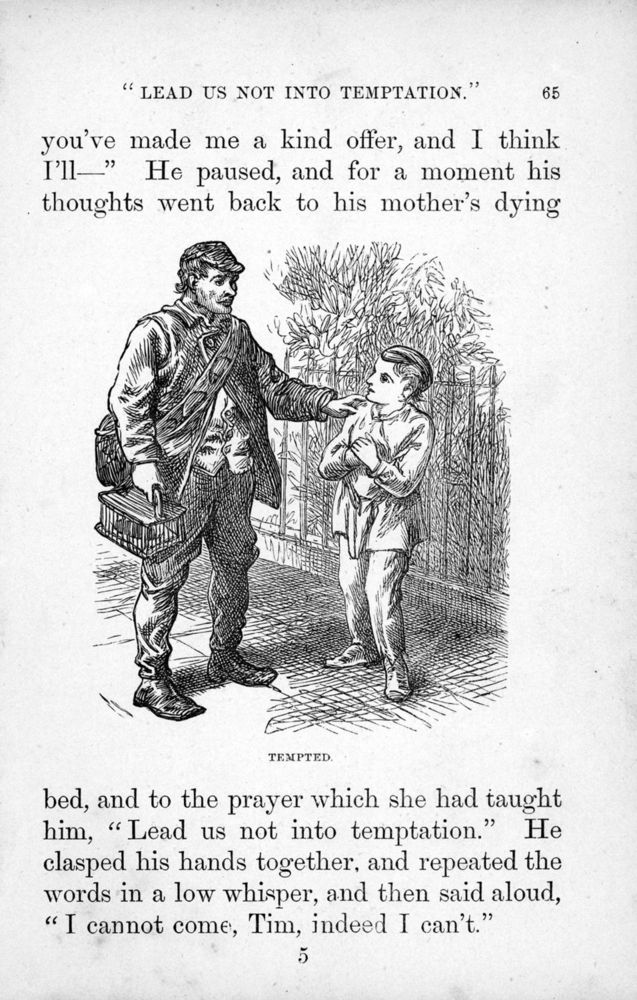 "LEAD US NOT INTO TEMPTATION." 65

you've made me a kind offer, and I think I'll—" He paused, and for a moment his thoughts went back to his mother's dying

TEMPTED.

bed, and to the prayer which she had taught him, "Lead us not into temptation." He clasped his hands together, and repeated the words in a low whisper, and then said aloud, "I cannot come, Tim, indeed I can't."

5